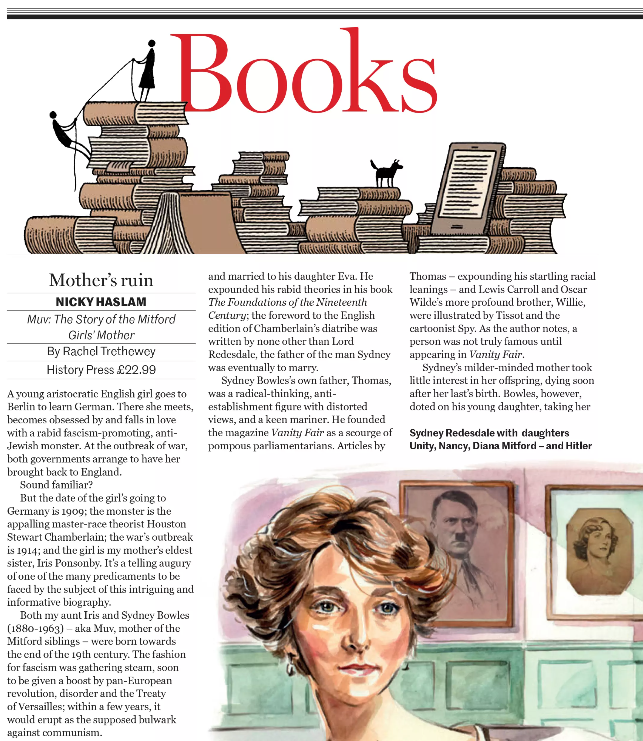 Books

Mother's ruin

NICKY HASLAM

Muv: The Story of the Mitford Girls' Mother

By Rachel Trethewey

History Press £22.99

A young aristocratic English girl goes to Berlin to learn German. There she meets, becomes obsessed by and falls in love with a rabid fascism-promoting, anti-Jewish monster. At the outbreak of war, both governments arrange to have her brought back to England.

Sound familiar?

But the date of the girl's going to Germany is 1909; the monster is the appalling master-race theorist Houston Stewart Chamberlain; the war's outbreak is 1914; and the girl is my mother's eldest sister, Iris Ponsonby. It's a telling augury of one of the many predicaments to be faced by the subject of this intriguing and informative biography.

Both my aunt Iris and Sydney Bowles (1880-1963) – aka Muv, mother of the Mitford siblings – were born towards the end of the 19th century. The fashion for fascism was gathering steam, soon to be given a boost by pan-European revolution, disorder and the Treaty of Versailles; within a few years, it would erupt as the supposed bulwark against communism.

and married to his daughter Eva. He expounded his rabid theories in his book The Foundations of the Nineteenth Century; the foreword to the English edition of Chamberlain's diatribe was written by none other than Lord Redesdale, the father of the man Sydney was eventually to marry.

Sydney Bowles's own father, Thomas, was a radical-thinking, anti-establishment figure with distorted views, and a keen mariner. He founded the magazine Vanity Fair as a scourge of pompous parliamentarians. Articles by

Thomas – expounding his startling racial leanings – and Lewis Carroll and Oscar Wilde's more profound brother, Willie, were illustrated by Tissot and the cartoonist Spy. As the author notes, a person was not truly famous until appearing in Vanity Fair.

Sydney's milder-minded mother took little interest in her offspring, dying soon after her last's birth. Bowles, however, doted on his young daughter, taking her

Sydney Redesdale with daughters Unity, Nancy, Diana Mitford – and Hitler